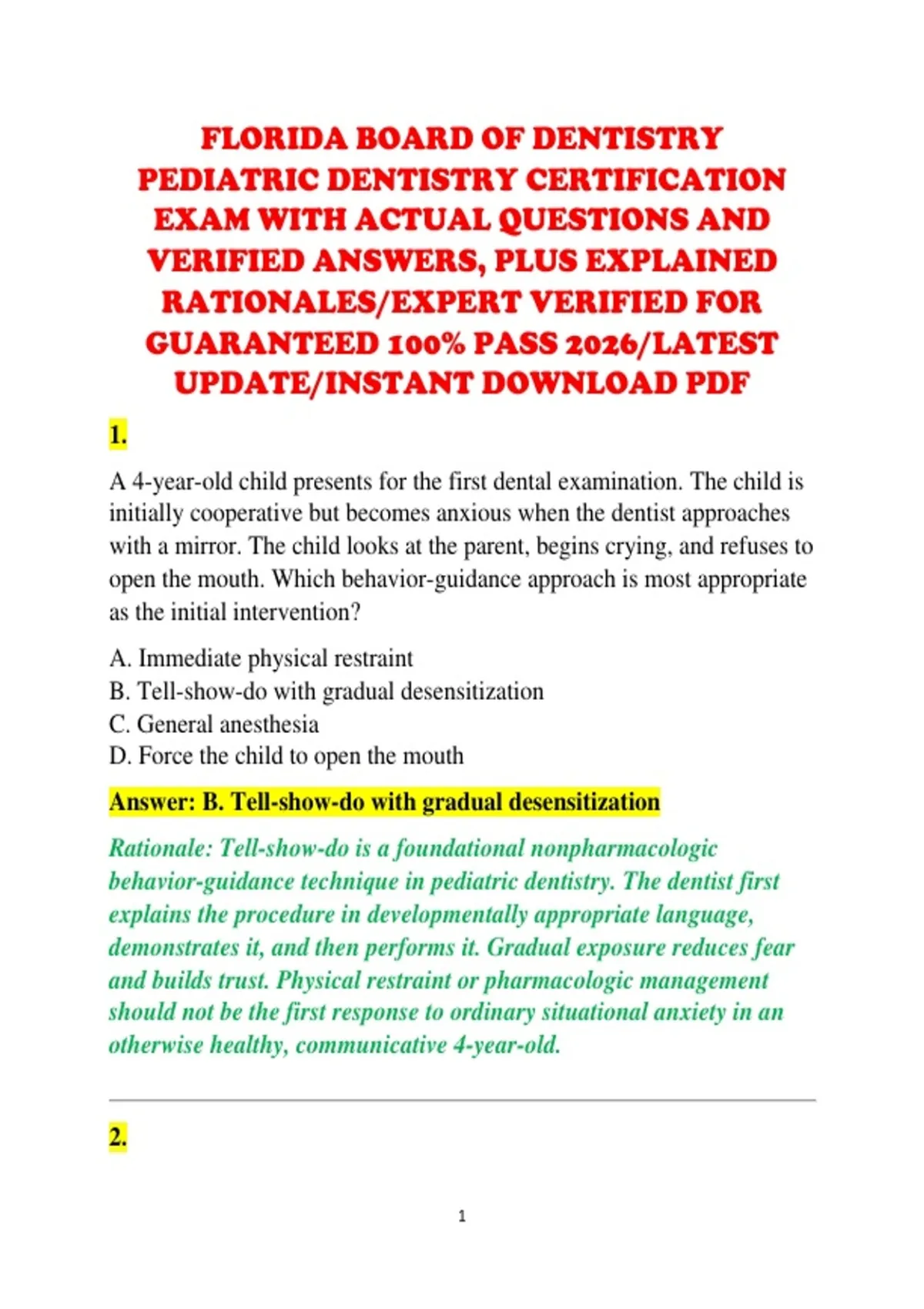 FLORIDA BOARD OF DENTISTRY PEDIATRIC DENTISTRY CERTIFICATION EXAM WITH ACTUAL QUESTIONS AND VERIFIED ANSWERS, PLUS EXPLAINED RATIONALES/EXPERT VERIFIED FOR GUARANTEED 100% PASS 2026/LATEST UPDATE/INSTANT DOWNLOAD PDF

1.

A 4-year-old child presents for the first dental examination. The child is initially cooperative but becomes anxious when the dentist approaches with a mirror. The child looks at the parent, begins crying, and refuses to open the mouth. Which behavior-guidance approach is most appropriate as the initial intervention?

A. Immediate physical restraint
B. Tell-show-do with gradual desensitization
C. General anesthesia
D. Force the child to open the mouth

Answer: B. Tell-show-do with gradual desensitization

Rationale: Tell-show-do is a foundational nonpharmacologic behavior-guidance technique in pediatric dentistry. The dentist first explains the procedure in developmentally appropriate language, demonstrates it, and then performs it. Gradual exposure reduces fear and builds trust. Physical restraint or pharmacologic management should not be the first response to ordinary situational anxiety in an otherwise healthy, communicative 4-year-old.

2.

1